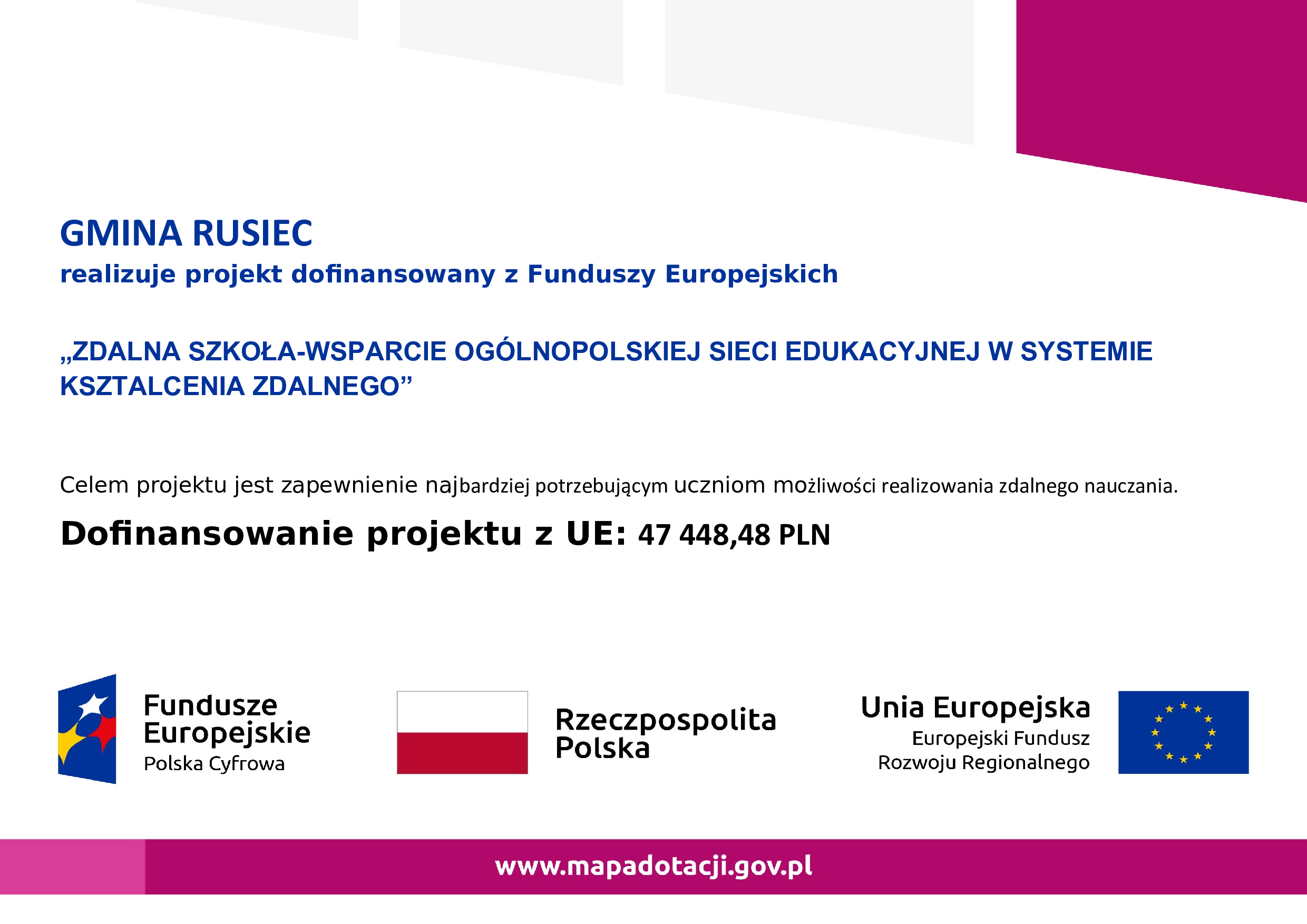 GMINA RUSIEC
realizuje projekt dofinansowany z Funduszy Europejskich

„ZDALNA SZKOŁA-WSPARCIE OGÓLNOPOLSKIEJ SIECI EDUKACYJNEJ W SYSTEMIE KSZTALCENIA ZDALNEGO”

Celem projektu jest zapewnienie najbardziej potrzebującym uczniom możliwości realizowania zdalnego nauczania.

Dofinansowanie projektu z UE: 47 448,48 PLN

Fundusze Europejskie
Polska Cyfrowa

Rzeczpospolita Polska

Unia Europejska
Europejski Fundusz Rozwoju Regionalnego

www.mapadotacji.gov.pl